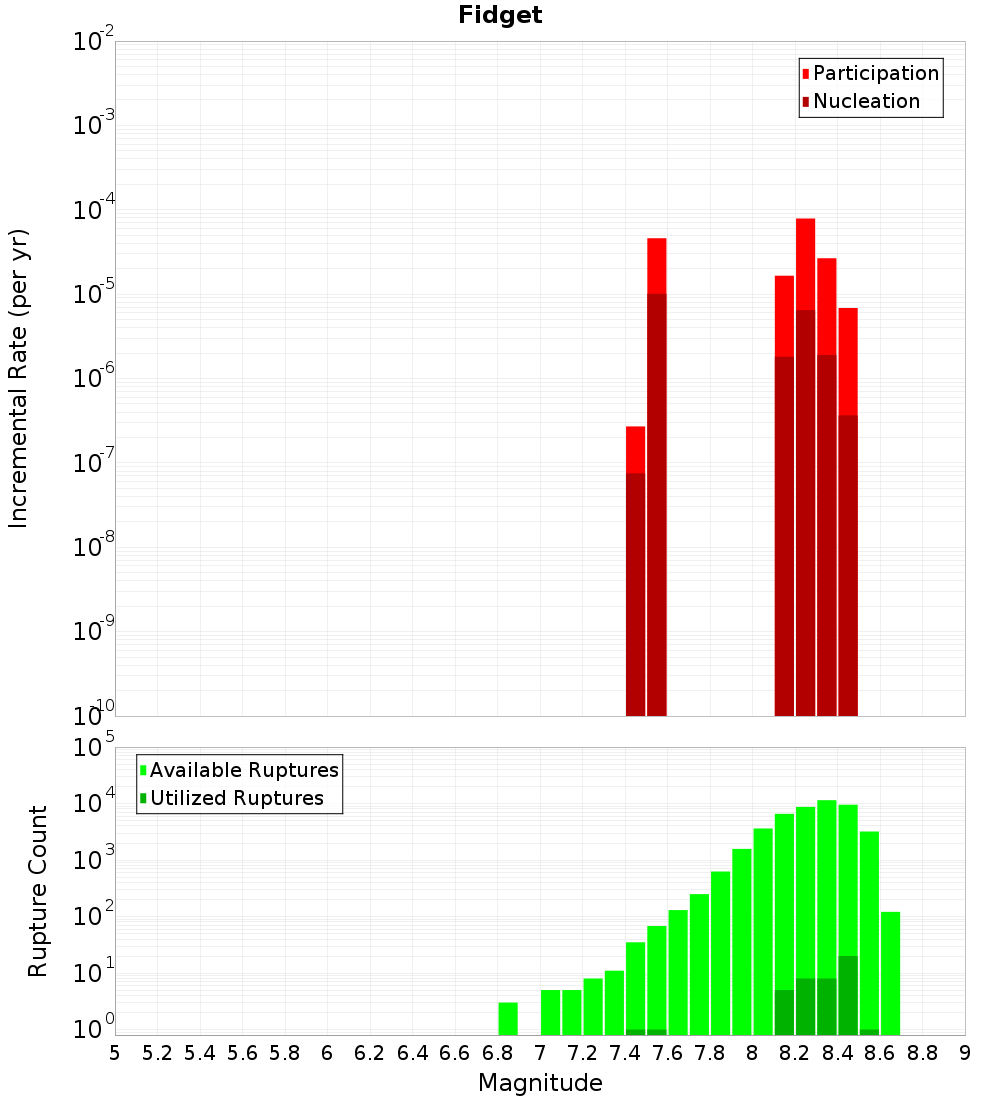 Fidget

Participation
Nucleation

Incremental Rate (per yr)

$10^{-2}$
$10^{-3}$
$10^{-4}$
$10^{-5}$
$10^{-6}$
$10^{-7}$
$10^{-8}$
$10^{-9}$
$10^{-10}$

Available Ruptures
Utilized Ruptures

Rupture Count

$10^{5}$
$10^{4}$
$10^{3}$
$10^{2}$
$10^{1}$
$10^{0}$

5 5.2 5.4 5.6 5.8 6 6.2 6.4 6.6 6.8 7 7.2 7.4 7.6 7.8 8 8.2 8.4 8.6 8.8 9

Magnitude